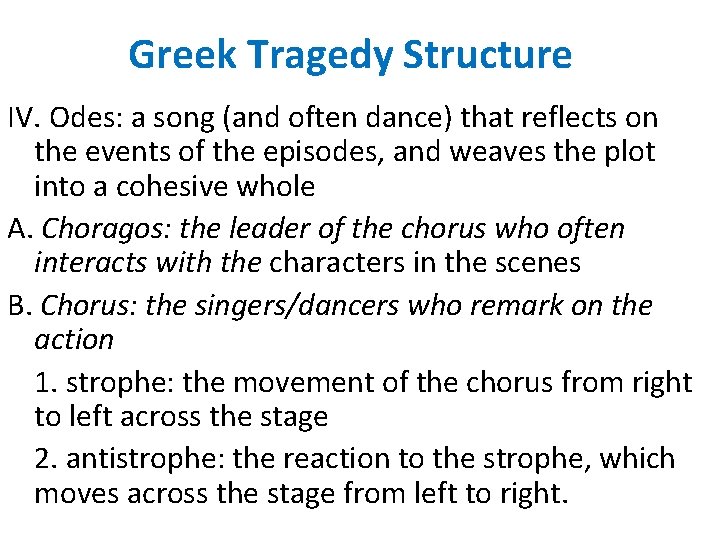 Greek Tragedy Structure

IV. Odes: a song (and often dance) that reflects on the events of the episodes, and weaves the plot into a cohesive whole

A. Choragos: the leader of the chorus who often interacts with the characters in the scenes

B. Chorus: the singers/dancers who remark on the action

1. strophe: the movement of the chorus from right to left across the stage

2. antistrophe: the reaction to the strophe, which moves across the stage from left to right.